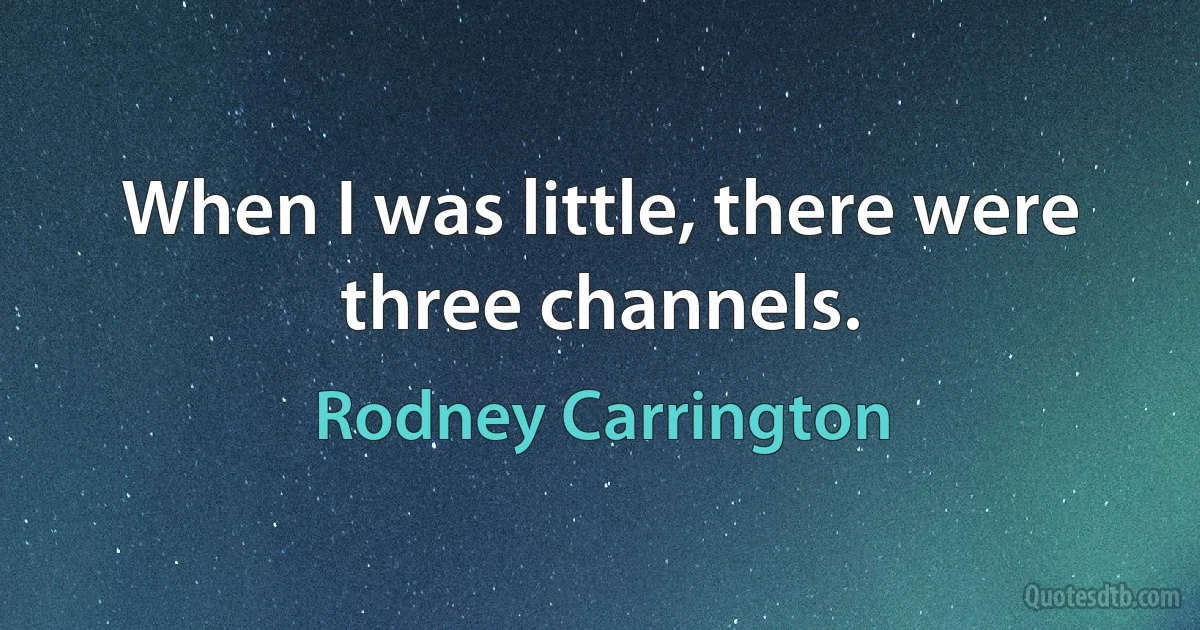 When I was little, there were three channels.

Rodney Carrington

Quotesdtb.com